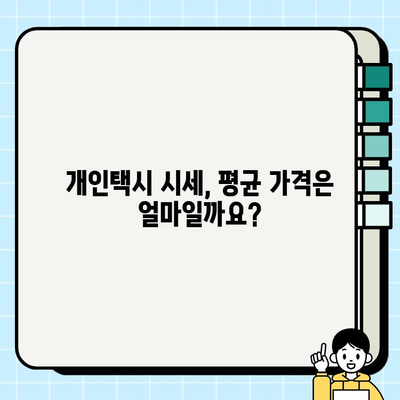 개인택시 시세, 평균 가격은 얼마일까요?